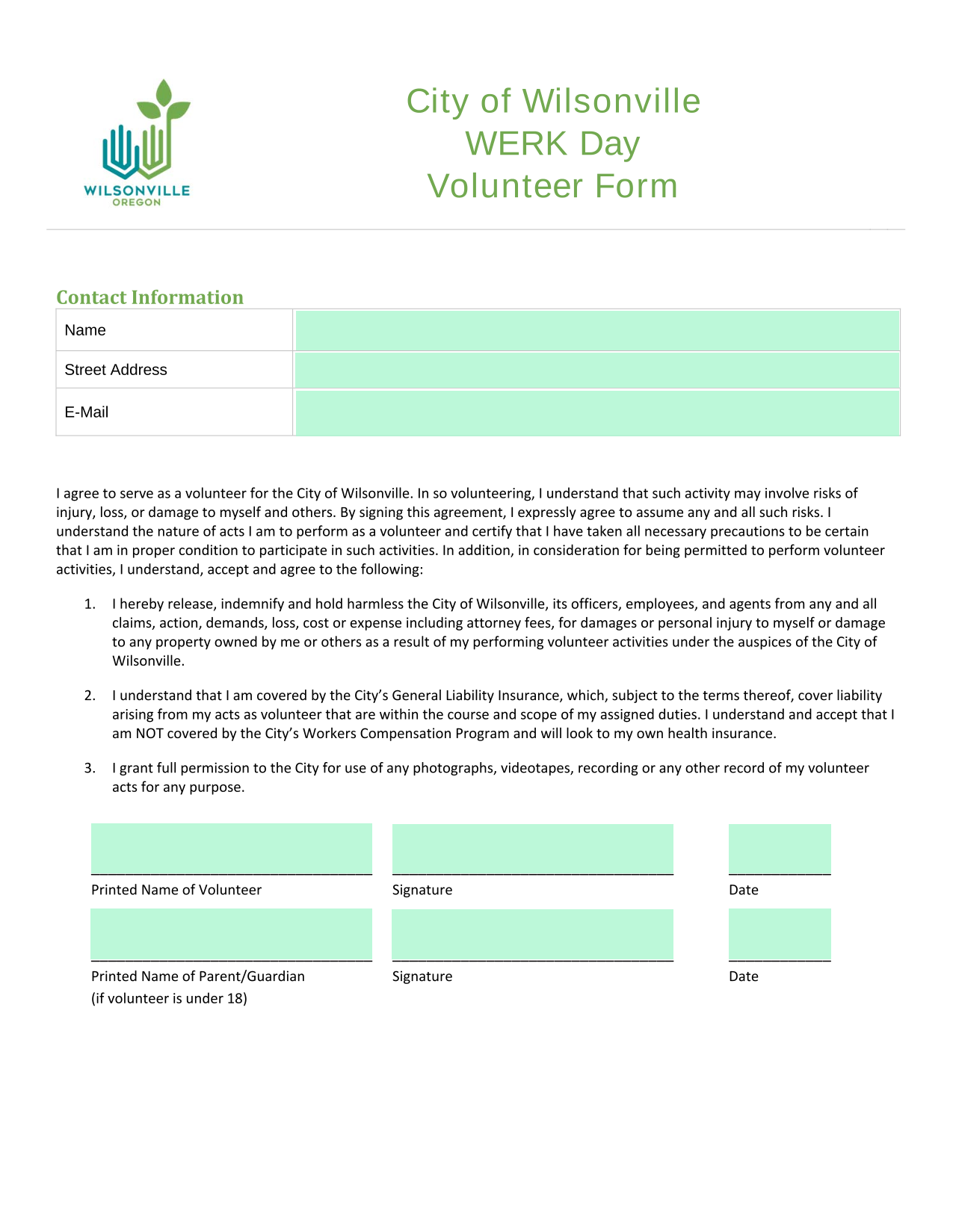 WILSONVILLE
OREGON

City of Wilsonville
WERK Day
Volunteer Form

Contact Information

| Name | |
|---|---|
| Street Address | |
| E-Mail | |

I agree to serve as a volunteer for the City of Wilsonville. In so volunteering, I understand that such activity may involve risks of injury, loss, or damage to myself and others. By signing this agreement, I expressly agree to assume any and all such risks. I understand the nature of acts I am to perform as a volunteer and certify that I have taken all necessary precautions to be certain that I am in proper condition to participate in such activities. In addition, in consideration for being permitted to perform volunteer activities, I understand, accept and agree to the following:

1. I hereby release, indemnify and hold harmless the City of Wilsonville, its officers, employees, and agents from any and all claims, action, demands, loss, cost or expense including attorney fees, for damages or personal injury to myself or damage to any property owned by me or others as a result of my performing volunteer activities under the auspices of the City of Wilsonville.

2. I understand that I am covered by the City's General Liability Insurance, which, subject to the terms thereof, cover liability arising from my acts as volunteer that are within the course and scope of my assigned duties. I understand and accept that I am NOT covered by the City's Workers Compensation Program and will look to my own health insurance.

3. I grant full permission to the City for use of any photographs, videotapes, recording or any other record of my volunteer acts for any purpose.

Printed Name of Volunteer
Signature
Date

Printed Name of Parent/Guardian
(if volunteer is under 18)
Signature
Date